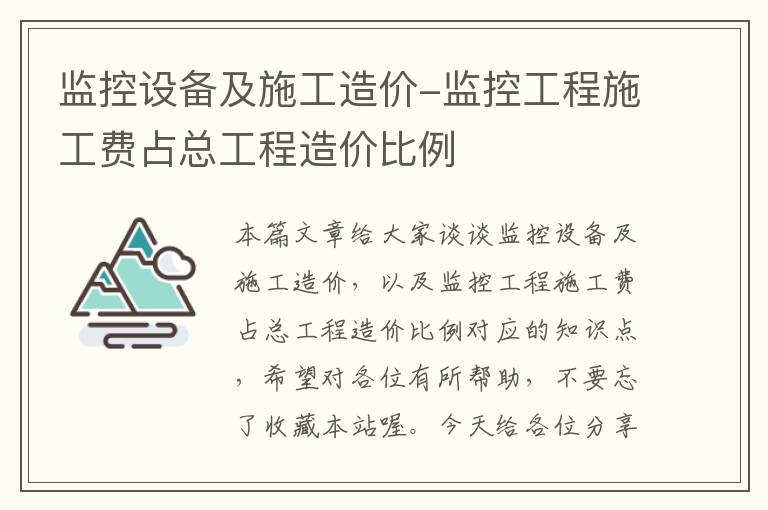 监控设备及施工造价-监控工程施工费占总工程造价比例

本篇文章给大家谈谈监控设备及施工造价，以及监控工程施工费占总工程造价比例对应的知识点，希望对各位有所帮助，不要忘了收藏本站喔。今天给各位分享